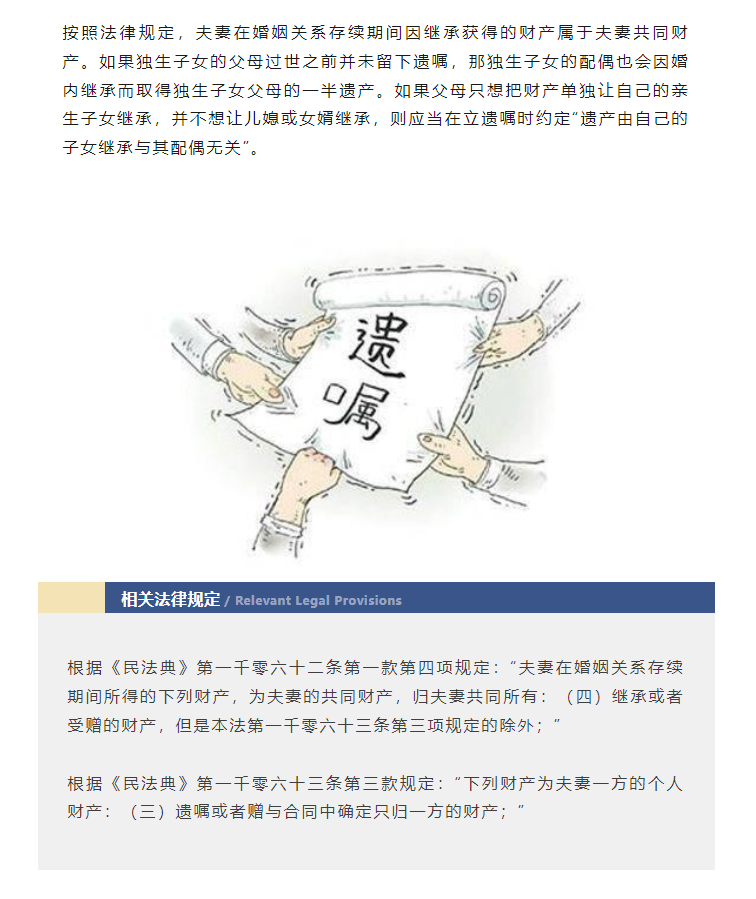 按照法律规定，夫妻在婚姻关系存续期间因继承获得的财产属于夫妻共同财产。如果独生子女的父母过世之前并未留下遗嘱，那独生子女的配偶也会因婚内继承而取得独生子女父母的一半遗产。如果父母只想把财产单独让自己的亲生子女继承，并不想让儿媳或女婿继承，则应当在立遗嘱时约定“遗产由自己的子女继承与其配偶无关”。

遗嘱

相关法律规定 / Relevant Legal Provisions

根据《民法典》第一千零六十二条第一款第四项规定：“夫妻在婚姻关系存续期间所得的下列财产，为夫妻的共同财产，归夫妻共同所有：（四）继承或者受赠的财产，但是本法第一千零六十三条第三项规定的除外；”

根据《民法典》第一千零六十三条第三款规定：“下列财产为夫妻一方的个人财产：（三）遗嘱或者赠与合同中确定只归一方的财产；”